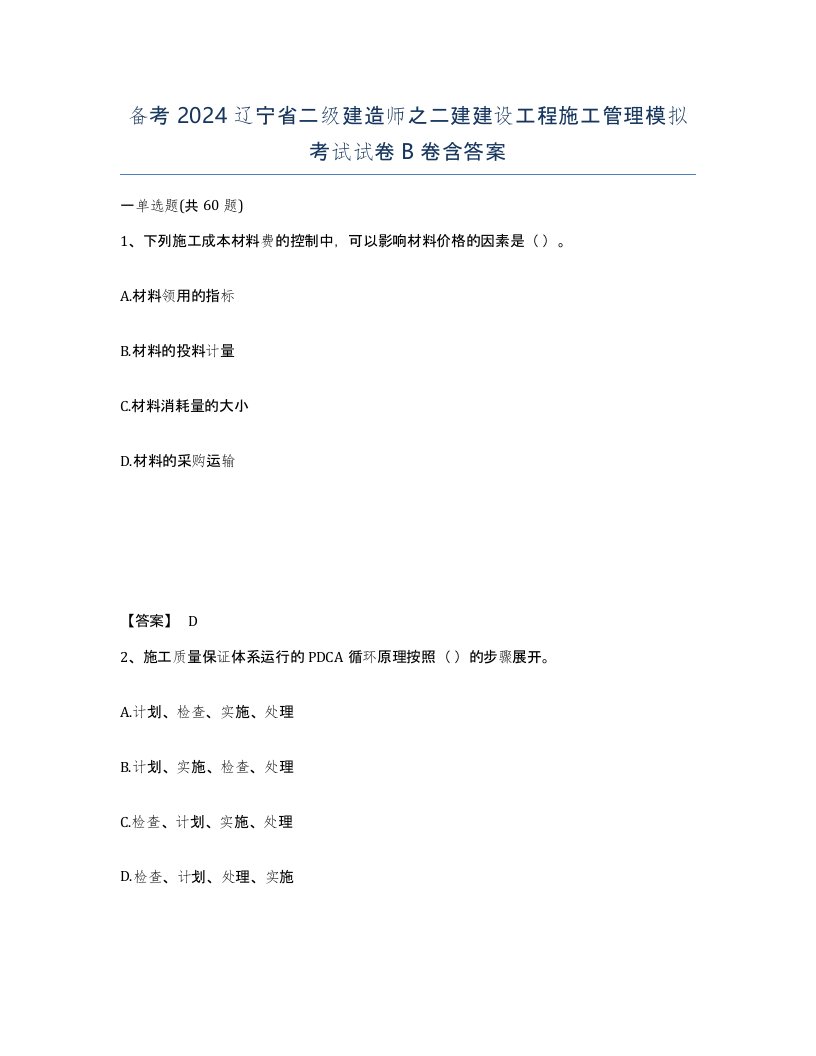 备考 2024 辽宁省二级建造师之二建建设工程施工管理模拟考试试卷 B 卷含答案

一单选题(共 60 题)

1、下列施工成本材料费的控制中，可以影响材料价格的因素是（）。

A.材料领用的指标

B.材料的投料计量

C.材料消耗量的大小

D.材料的采购运输

【答案】 D

2、施工质量保证体系运行的 PDCA 循环原理按照（）的步骤展开。

A.计划、检查、实施、处理

B.计划、实施、检查、处理

C.检查、计划、实施、处理

D.检查、计划、处理、实施